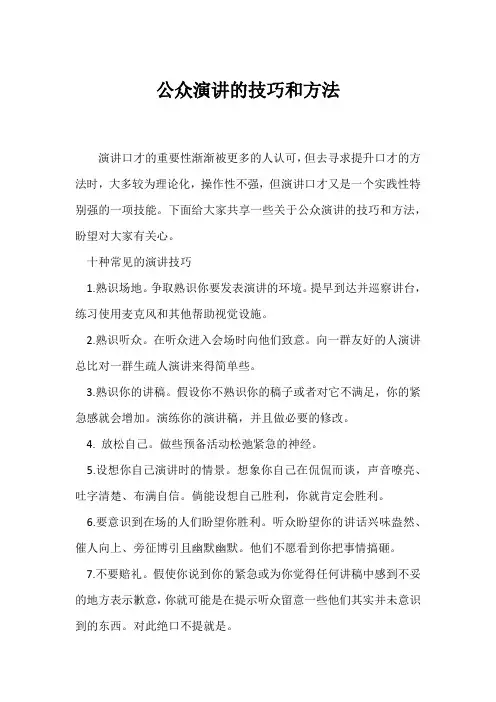 公众演讲的技巧和方法

演讲口才的重要性渐渐被更多的人认可，但去寻求提升口才的方法时，大多较为理论化，操作性不强，但演讲口才又是一个实践性特别强的一项技能。下面给大家共享一些关于公众演讲的技巧和方法，盼望对大家有关心。

十种常见的演讲技巧

1.熟识场地。争取熟识你要发表演讲的环境。提早到达并巡察讲台，练习使用麦克风和其他帮助视觉设施。

2.熟识听众。在听众进入会场时向他们致意。向一群友好的人演讲总比对一群生疏人演讲来得简单些。

3.熟识你的讲稿。假设你不熟识你的稿子或者对它不满足，你的紧急感就会增加。演练你的演讲稿，并且做必要的修改。

4. 放松自己。做些预备活动松弛紧急的神经。

5.设想你自己演讲时的情景。想象你自己在侃侃而谈，声音嘹亮、吐字清楚、布满自信。倘能设想自己胜利，你就肯定会胜利。

6.要意识到在场的人们盼望你胜利。听众盼望你的讲话兴味盎然、催人向上、旁征博引且幽默幽默。他们不愿看到你把事情搞砸。

7.不要赔礼。假使你说到你的紧急或为你觉得任何讲稿中感到不妥的地方表示歉意，你就可能是在提示听众留意一些他们其实并未意识到的东西。对此绝口不提就是。